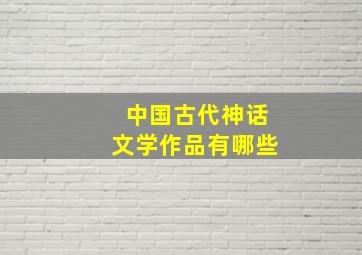 中国古代神话
文学作品有哪些